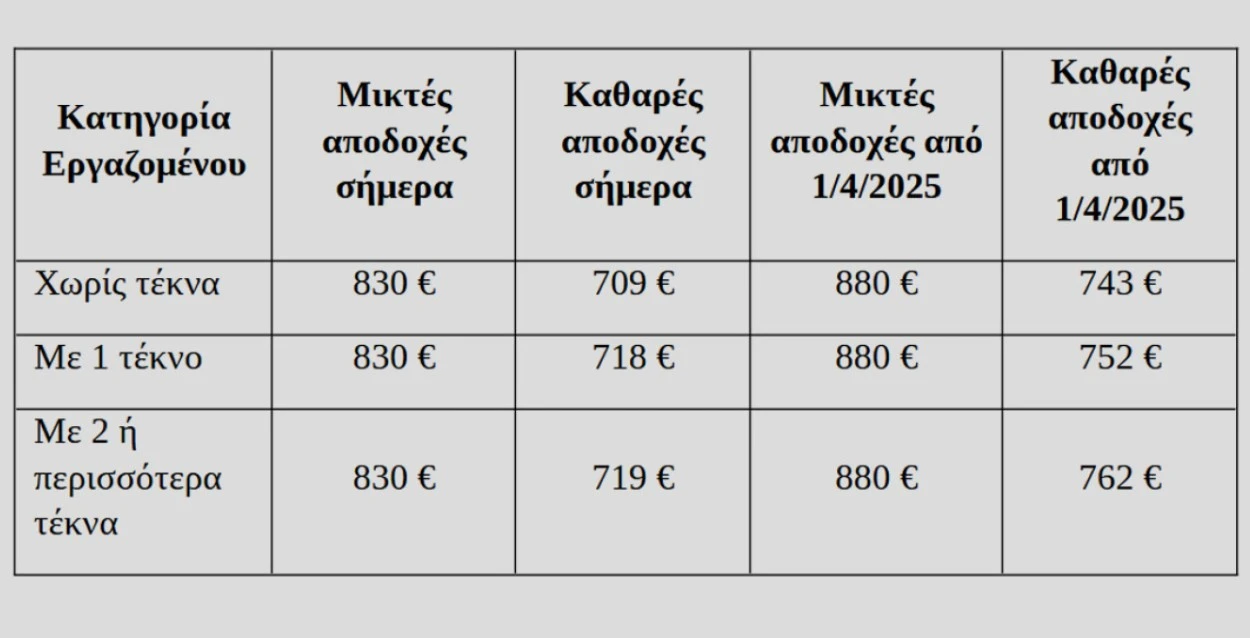 | Κατηγορία Εργαζομένου | Μικτές αποδοχές σήμερα | Καθαρές αποδοχές σήμερα | Μικτές αποδοχές από 1/4/2025 | Καθαρές αποδοχές από 1/4/2025 |
|---|---|---|---|---|
| Χωρίς τέκνα | 830 € | 709 € | 880 € | 743 € |
| Με 1 τέκνο | 830 € | 718 € | 880 € | 752 € |
| Με 2 ή περισσότερα τέκνα | 830 € | 719 € | 880 € | 762 € |